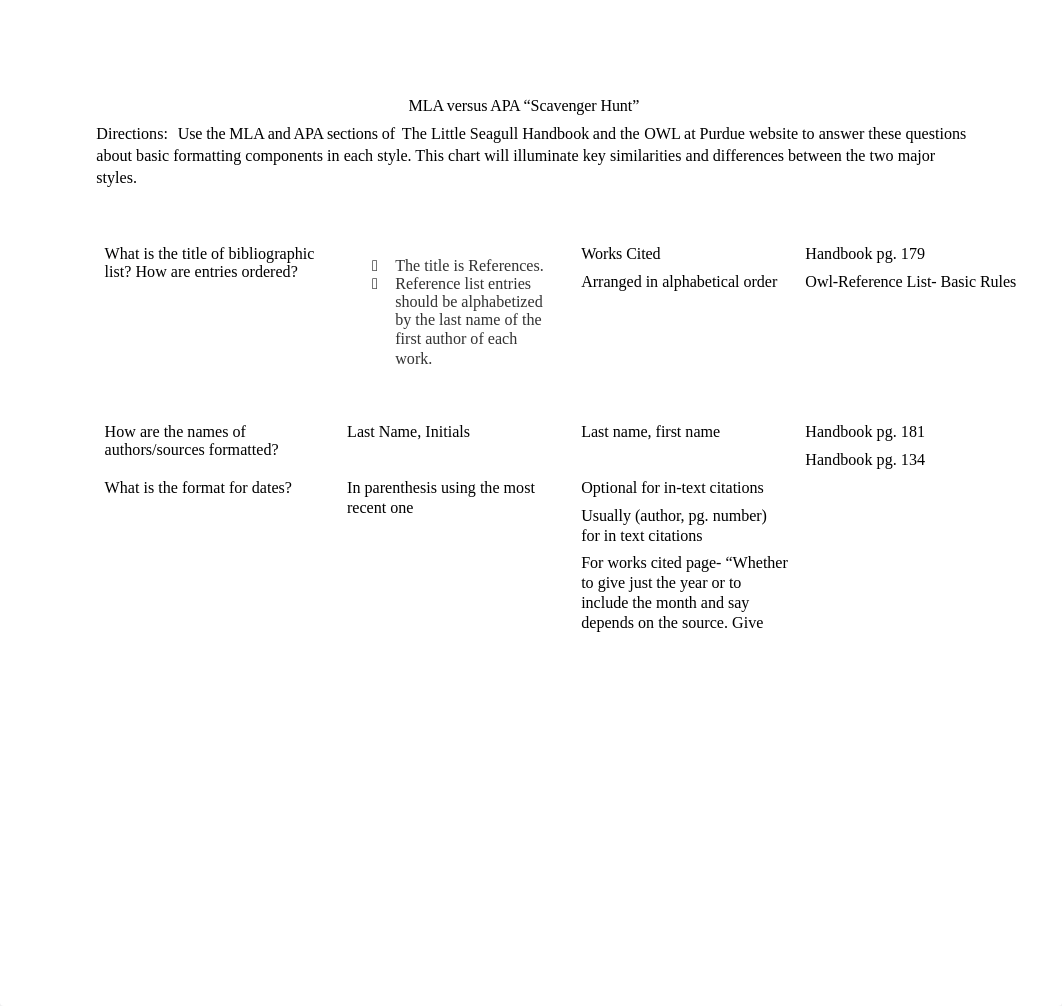 MLA versus APA “Scavenger Hunt”

Directions: Use the MLA and APA sections of The Little Seagull Handbook and the OWL at Purdue website to answer these questions about basic formatting components in each style. This chart will illuminate key similarities and differences between the two major styles.

| | | | |
|---|---|---|---|
| What is the title of bibliographic list? How are entries ordered? | The title is References. Reference list entries should be alphabetized by the last name of the first author of each work. | Works Cited Arranged in alphabetical order | Handbook pg. 179 Owl-Reference List- Basic Rules |
| How are the names of authors/sources formatted? | Last Name, Initials | Last name, first name | Handbook pg. 181 Handbook pg. 134 |
| What is the format for dates? | In parenthesis using the most recent one | Optional for in-text citations Usually (author, pg. number) for in text citations For works cited page- “Whether to give just the year or to include the month and say depends on the source. Give | |